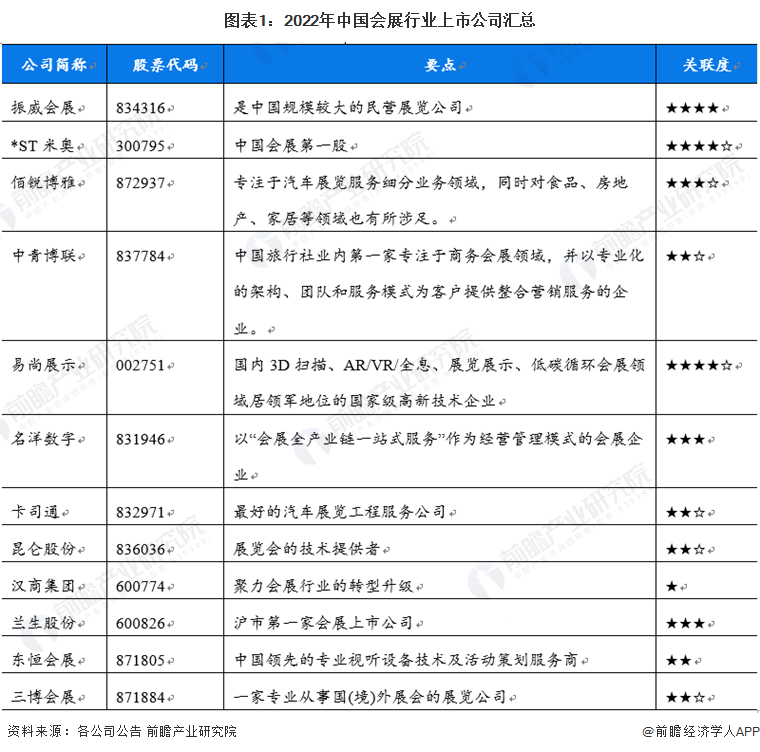 图表1：2022年中国会展行业上市公司汇总

| 公司简称 | 股票代码 | 要点 | 关联度 |
|---|---|---|---|
| 振威会展 | 834316 | 是中国规模较大的民营展览公司 | ★★★★ |
| *ST 米奥 | 300795 | 中国会展第一股 | ★★★★☆ |
| 佰锐博雅 | 872937 | 专注于汽车展览服务细分业务领域，同时对食品、房地产、家居等领域也有所涉足。 | ★★★☆ |
| 中青博联 | 837784 | 中国旅行社业内第一家专注于商务会展领域，并以专业化的架构、团队和服务模式为客户提供整合营销服务的企业。 | ★★☆ |
| 易尚展示 | 002751 | 国内 3D 扫描、AR/VR/全息、展览展示、低碳循环会展领域居领军地位的国家级高新技术企业 | ★★★★☆ |
| 名洋数字 | 831946 | 以“会展全产业链一站式服务”作为经营管理模式的会展企业 | ★★★ |
| 卡司通 | 832971 | 最好的汽车展览工程服务公司 | ★★☆ |
| 昆仑股份 | 836036 | 展览会的技术提供者 | ★★☆ |
| 汉商集团 | 600774 | 聚力会展行业的转型升级 | ★ |
| 兰生股份 | 600826 | 沪市第一家会展上市公司 | ★★★ |
| 东恒会展 | 871805 | 中国领先的专业视听设备技术及活动策划服务商 | ★★ |
| 三博会展 | 871884 | 一家专业从事国(境)外展会的展览公司 | ★★☆ |

资料来源：各公司公告 前瞻产业研究院

@前瞻经济学人APP